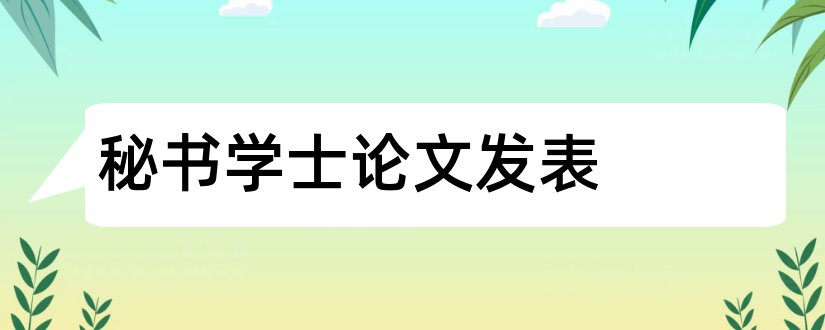 秘书学士论文发表